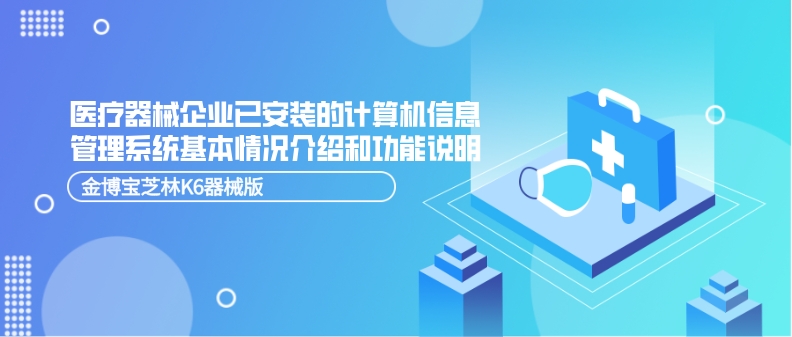 医疗器械企业已安装的计算机信息管理系统基本情况介绍和功能说明

金博宝芝林K6器械版